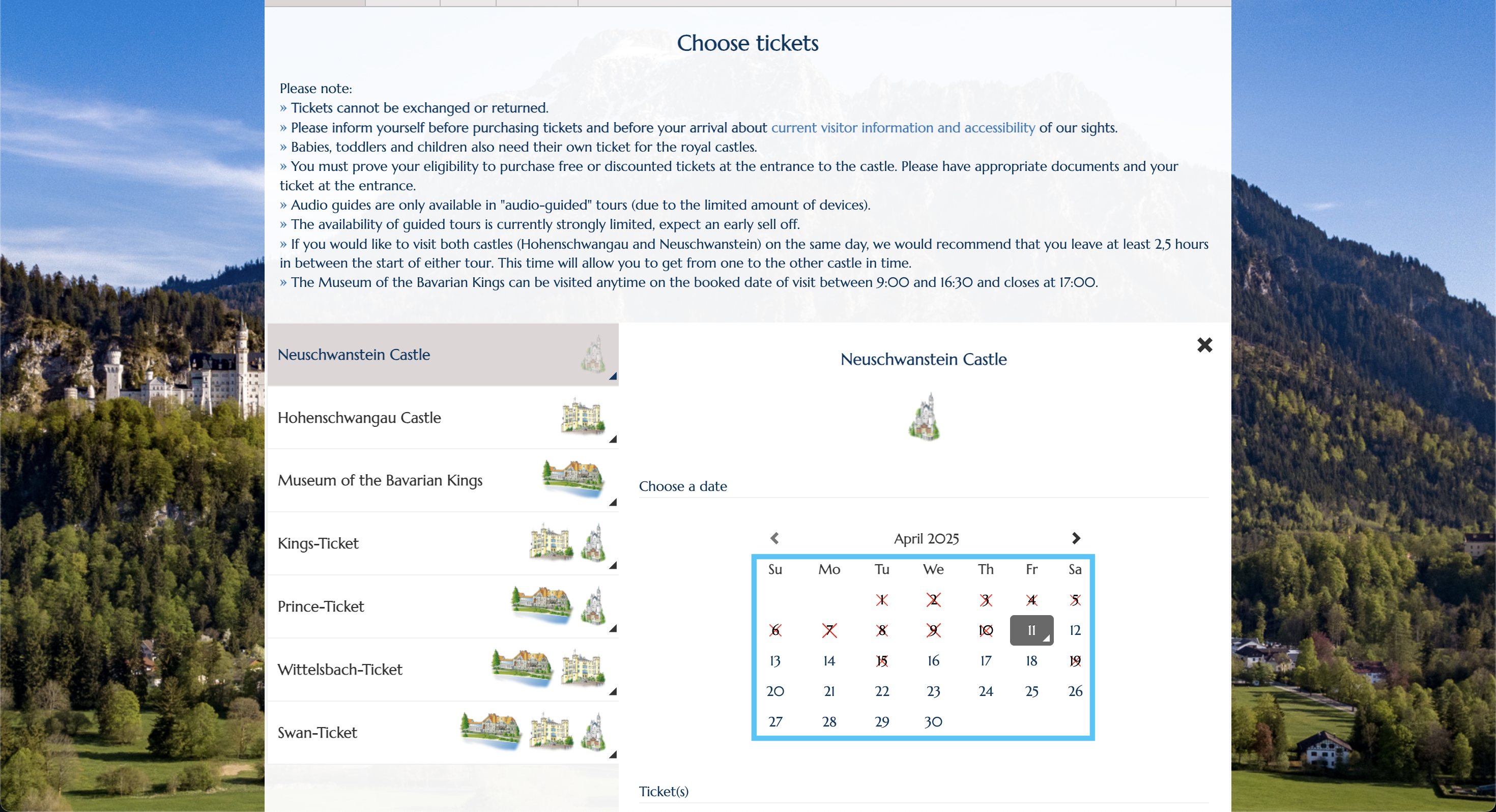 Choose tickets

Please note:
» Tickets cannot be exchanged or returned.
» Please inform yourself before purchasing tickets and before your arrival about current visitor information and accessibility of our sights.
» Babies, toddlers and children also need their own ticket for the royal castles.
» You must prove your eligibility to purchase free or discounted tickets at the entrance to the castle. Please have appropriate documents and your ticket at the entrance.
» Audio guides are only available in "audio-guided" tours (due to the limited amount of devices).
» The availability of guided tours is currently strongly limited, expect an early sell off.
» If you would like to visit both castles (Hohenschwangau and Neuschwanstein) on the same day, we would recommend that you leave at least 2,5 hours in between the start of either tour. This time will allow you to get from one to the other castle in time.
» The Museum of the Bavarian Kings can be visited anytime on the booked date of visit between 9:00 and 16:30 and closes at 17:00.

Neuschwanstein Castle
Hohenschwangau Castle
Museum of the Bavarian Kings
Kings-Ticket
Prince-Ticket
Wittelsbach-Ticket
Swan-Ticket

Neuschwanstein Castle

Choose a date

April 2025

| Su | Mo | Tu | We | Th | Fr | Sa |
|---|---|---|---|---|---|---|
| | | 1 | 2 | 3 | 4 | 5 |
| 6 | 7 | 8 | 9 | 10 | 11 | 12 |
| 13 | 14 | 15 | 16 | 17 | 18 | 19 |
| 20 | 21 | 22 | 23 | 24 | 25 | 26 |
| 27 | 28 | 29 | 30 | | | |

Ticket(s)